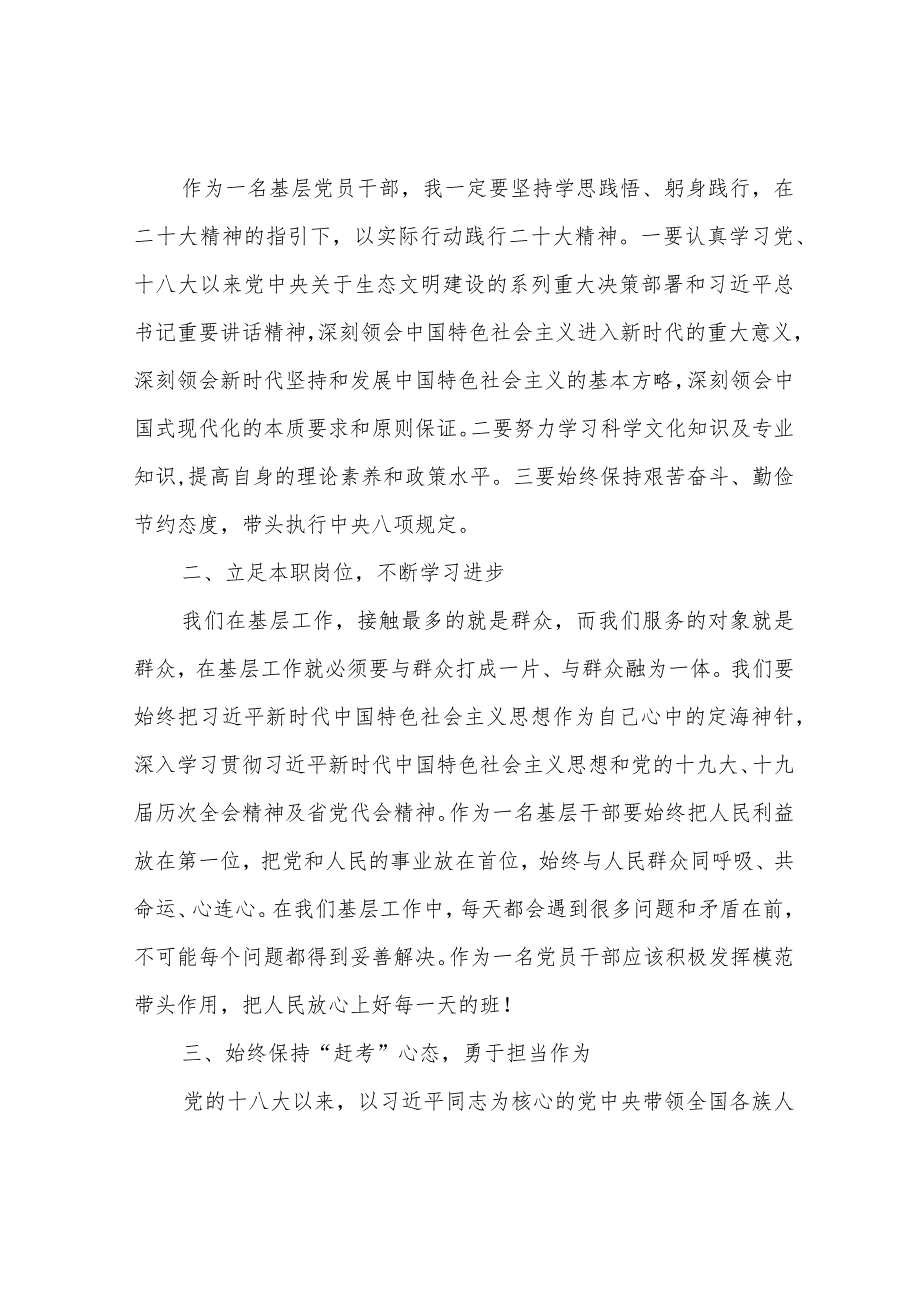 作为一名基层党员干部，我一定要坚持学思践悟、躬身践行，在二十大精神的指引下，以实际行动践行二十大精神。一要认真学习党、十八大以来党中央关于生态文明建设的系列重大决策部署和习近平总书记重要讲话精神,深刻领会中国特色社会主义进入新时代的重大意义,深刻领会新时代坚持和发展中国特色社会主义的基本方略,深刻领会中国式现代化的本质要求和原则保证。二要努力学习科学文化知识及专业知识,提高自身的理论素养和政策水平。三要始终保持艰苦奋斗、勤俭节约态度，带头执行中央八项规定。

二、立足本职岗位，不断学习进步

我们在基层工作，接触最多的就是群众，而我们服务的对象就是群众，在基层工作就必须要与群众打成一片、与群众融为一体。我们要始终把习近平新时代中国特色社会主义思想作为自己心中的定海神针，深入学习贯彻习近平新时代中国特色社会主义思想和党的十九大、十九届历次全会精神及省党代会精神。作为一名基层干部要始终把人民利益放在第一位，把党和人民的事业放在首位，始终与人民群众同呼吸、共命运、心连心。在我们基层工作中，每天都会遇到很多问题和矛盾在前，不可能每个问题都得到妥善解决。作为一名党员干部应该积极发挥模范带头作用，把人民放心上好每一天的班！

三、始终保持“赶考”心态，勇于担当作为

党的十八大以来，以习近平同志为核心的党中央带领全国各族人